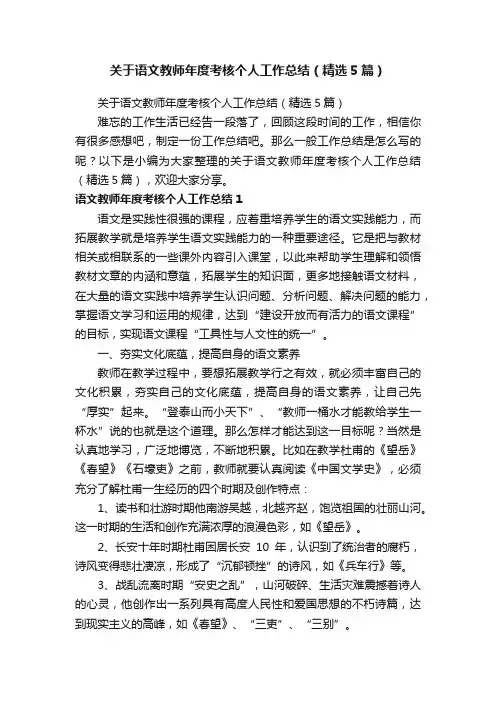 关于语文教师年度考核个人工作总结（精选5篇）

关于语文教师年度考核个人工作总结（精选5篇）

难忘的工作生活已经告一段落了，回顾这段时间的工作，相信你有很多感想吧，制定一份工作总结吧。那么一般工作总结是怎么写的呢？以下是小编为大家整理的关于语文教师年度考核个人工作总结（精选5篇），欢迎大家分享。

语文教师年度考核个人工作总结1

语文是实践性很强的课程，应着重培养学生的语文实践能力，而拓展教学就是培养学生语文实践能力的一种重要途径。它是把与教材相关或相联系的一些课外内容引入课堂，以此来帮助学生理解和领悟教材文章的内涵和意蕴，拓展学生的知识面，更多地接触语文材料，在大量的语文实践中培养学生认识问题、分析问题、解决问题的能力，掌握语文学习和运用的规律，达到“建设开放而有活力的语文课程”的目标，实现语文课程“工具性与人文性的统一”。

一、夯实文化底蕴，提高自身的语文素养

教师在教学过程中，要想拓展教学行之有效，就必须丰富自己的文化积累，夯实自己的文化底蕴，提高自身的语文素养，让自己先“厚实”起来。“登泰山而小天下”、“教师一桶水才能教给学生一杯水”说的也就是这个道理。那么怎样才能达到这一目标呢？当然是认真地学习，广泛地博览，不断地积累。比如在教学杜甫的《望岳》《春望》《石壕吏》之前，教师就要认真阅读《中国文学史》，必须充分了解杜甫一生经历的四个时期及创作特点：

1、读书和壮游时期他南游吴越，北越齐赵，饱览祖国的壮丽山河。这一时期的生活和创作充满浓厚的浪漫色彩，如《望岳》。

2、长安十年时期杜甫困居长安 10 年，认识到了统治者的腐朽，诗风变得悲壮凄凉，形成了“沉郁顿挫”的诗风，如《兵车行》等。

3、战乱流离时期“安史之乱”，山河破碎、生活灾难震撼着诗人的心灵，他创作出一系列具有高度人民性和爱国思想的不朽诗篇，达到现实主义的高峰，如《春望》、“三吏”、“三别”。